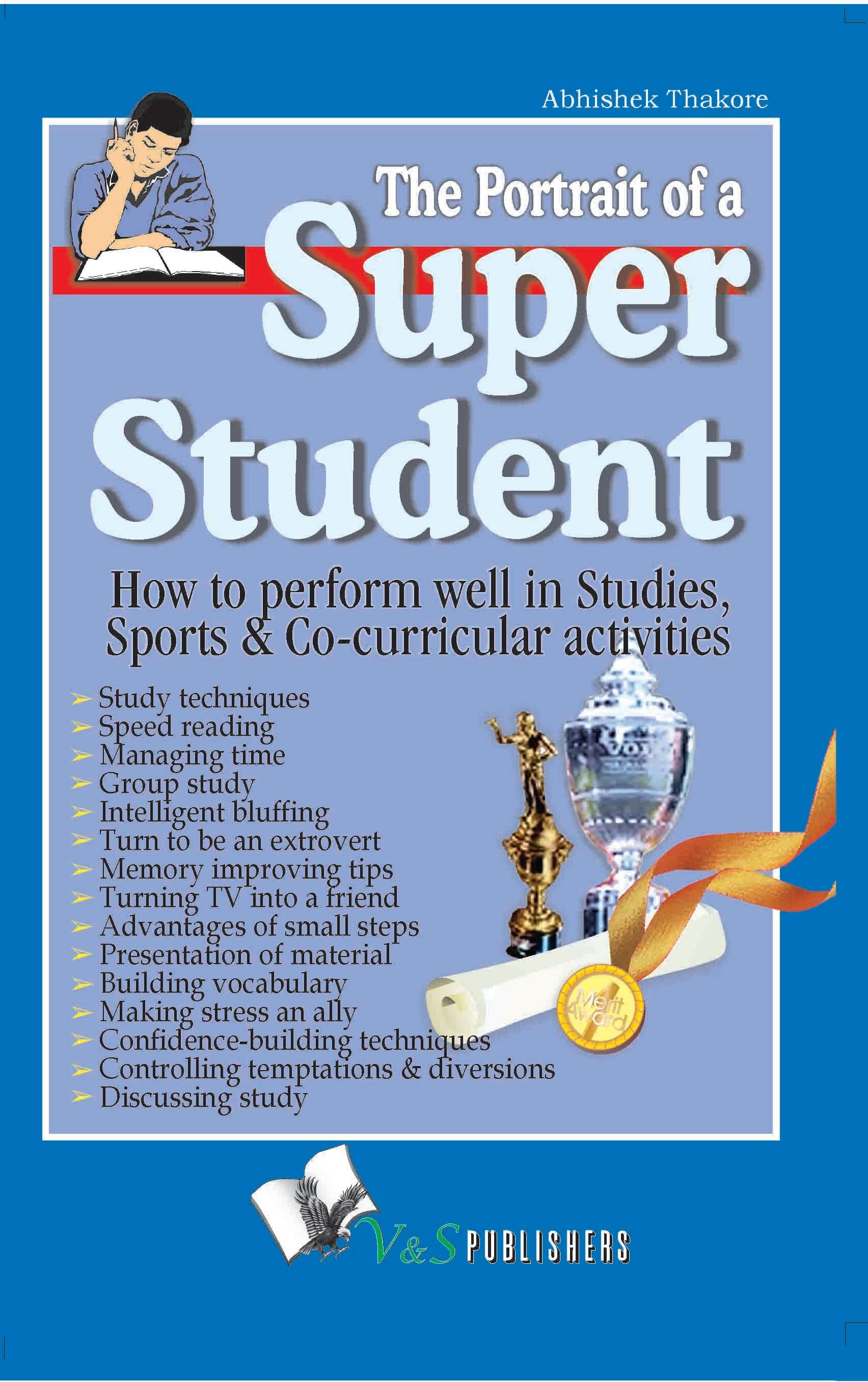 Abhishek Thakore

The Portrait of a

Super Student

How to perform well in Studies, Sports & Co-curricular activities

➢ Study techniques
➢ Speed reading
➢ Managing time
➢ Group study
➢ Intelligent bluffing
➢ Turn to be an extrovert
➢ Memory improving tips
➢ Turning TV into a friend
➢ Advantages of small steps
➢ Presentation of material
➢ Building vocabulary
➢ Making stress an ally
➢ Confidence-building techniques
➢ Controlling temptations & diversions
➢ Discussing study

Merit Award

V&S PUBLISHERS